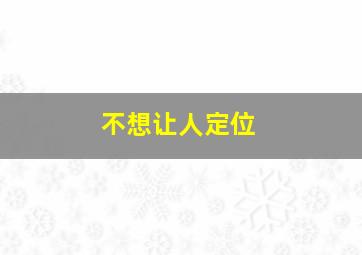 不想让人定位